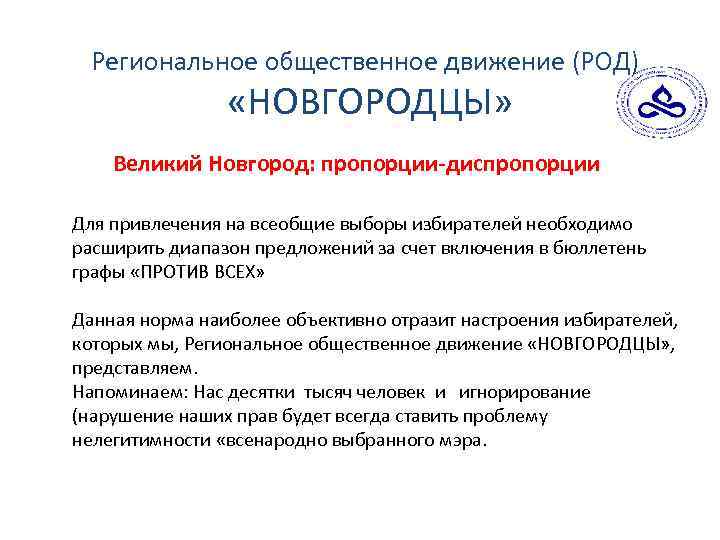 Региональное общественное движение (РОД)
«НОВГОРОДЦЫ»

Великий Новгород: пропорции-диспропорции

Для привлечения на всеобщие выборы избирателей необходимо расширить диапазон предложений за счет включения в бюллетень графы «ПРОТИВ ВСЕХ»

Данная норма наиболее объективно отразит настроения избирателей, которых мы, Региональное общественное движение «НОВГОРОДЦЫ», представляем.
Напоминаем: Нас десятки тысяч человек и игнорирование (нарушение наших прав будет всегда ставить проблему нелегитимности «всенародно выбранного мэра.